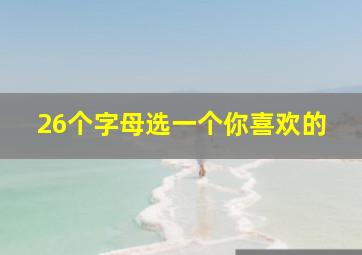 26个字母选一个你喜欢的